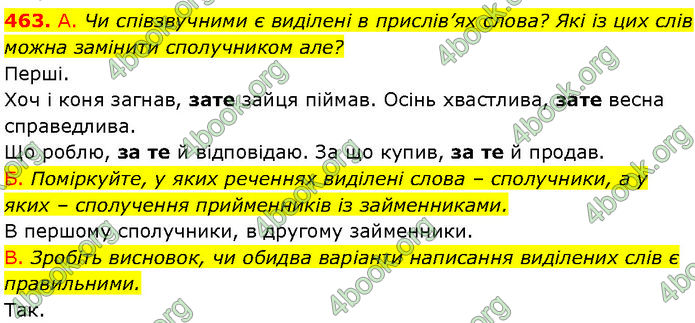 463. А. Чи співзвучними є виділені в прислів'ях слова? Які із цих слів можна замінити сполучником але?

Перші.

Хоч і коня загнав, зате зайця піймав. Осінь хвастлива, зате весна справедлива.

Що роблю, за те й відповідаю. За що купив, за те й продав.

Б. Поміркуйте, у яких реченнях виділені слова – сполучники, а у яких – сполучення прийменників із займенниками.

В першому сполучники, в другому займенники.

В. Зробіть висновок, чи обидва варіанти написання виділених слів є правильними.

Так.

4book.org